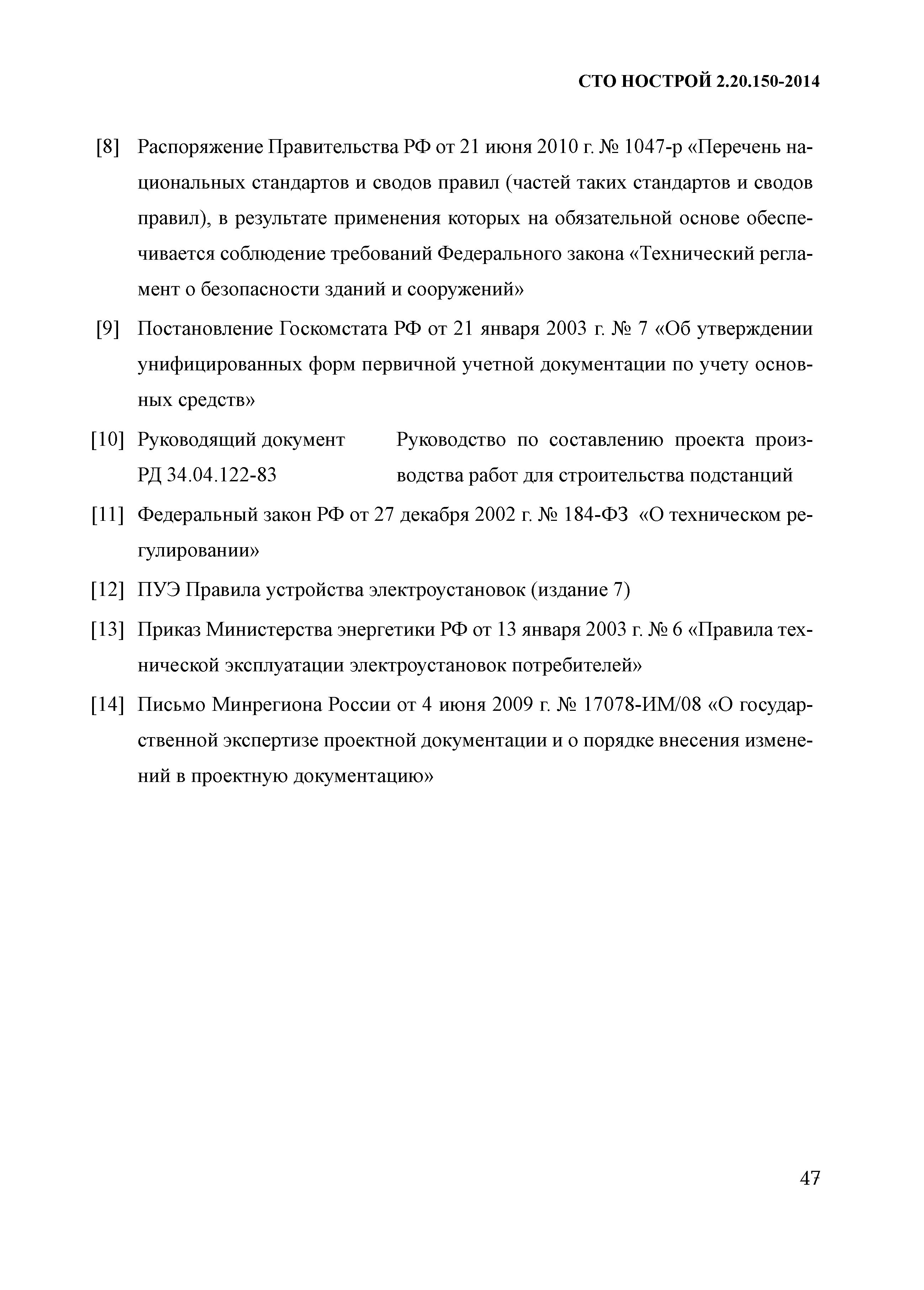 СТО НОСТРОЙ 2.20.150-2014

[8] Распоряжение Правительства РФ от 21 июня 2010 г. № 1047-р «Перечень национальных стандартов и сводов правил (частей таких стандартов и сводов правил), в результате применения которых на обязательной основе обеспечивается соблюдение требований Федерального закона «Технический регламент о безопасности зданий и сооружений»

[9] Постановление Госкомстата РФ от 21 января 2003 г. № 7 «Об утверждении унифицированных форм первичной учетной документации по учету основных средств»

[10] Руководящий документ РД 34.04.122-83 Руководство по составлению проекта производства работ для строительства подстанций

[11] Федеральный закон РФ от 27 декабря 2002 г. № 184-ФЗ «О техническом регулировании»

[12] ПУЭ Правила устройства электроустановок (издание 7)

[13] Приказ Министерства энергетики РФ от 13 января 2003 г. № 6 «Правила технической эксплуатации электроустановок потребителей»

[14] Письмо Минрегиона России от 4 июня 2009 г. № 17078-ИМ/08 «О государственной экспертизе проектной документации и о порядке внесения изменений в проектную документацию»

47